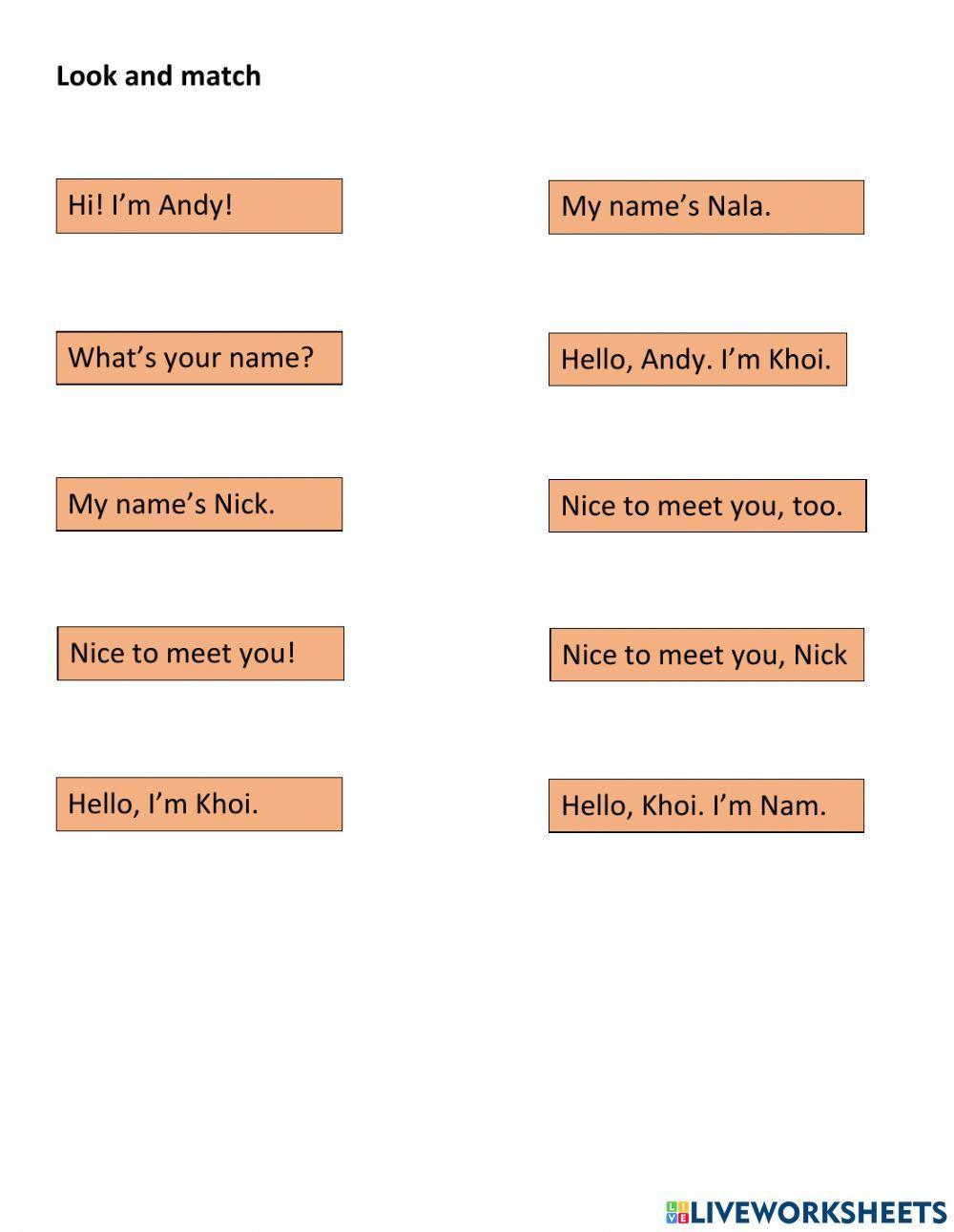 Look and match

Hi! I’m Andy!

What’s your name?

My name’s Nick.

Nice to meet you!

Hello, I’m Khoi.

My name’s Nala.

Hello, Andy. I’m Khoi.

Nice to meet you, too.

Nice to meet you, Nick

Hello, Khoi. I’m Nam.

LIVEWORKSHEETS